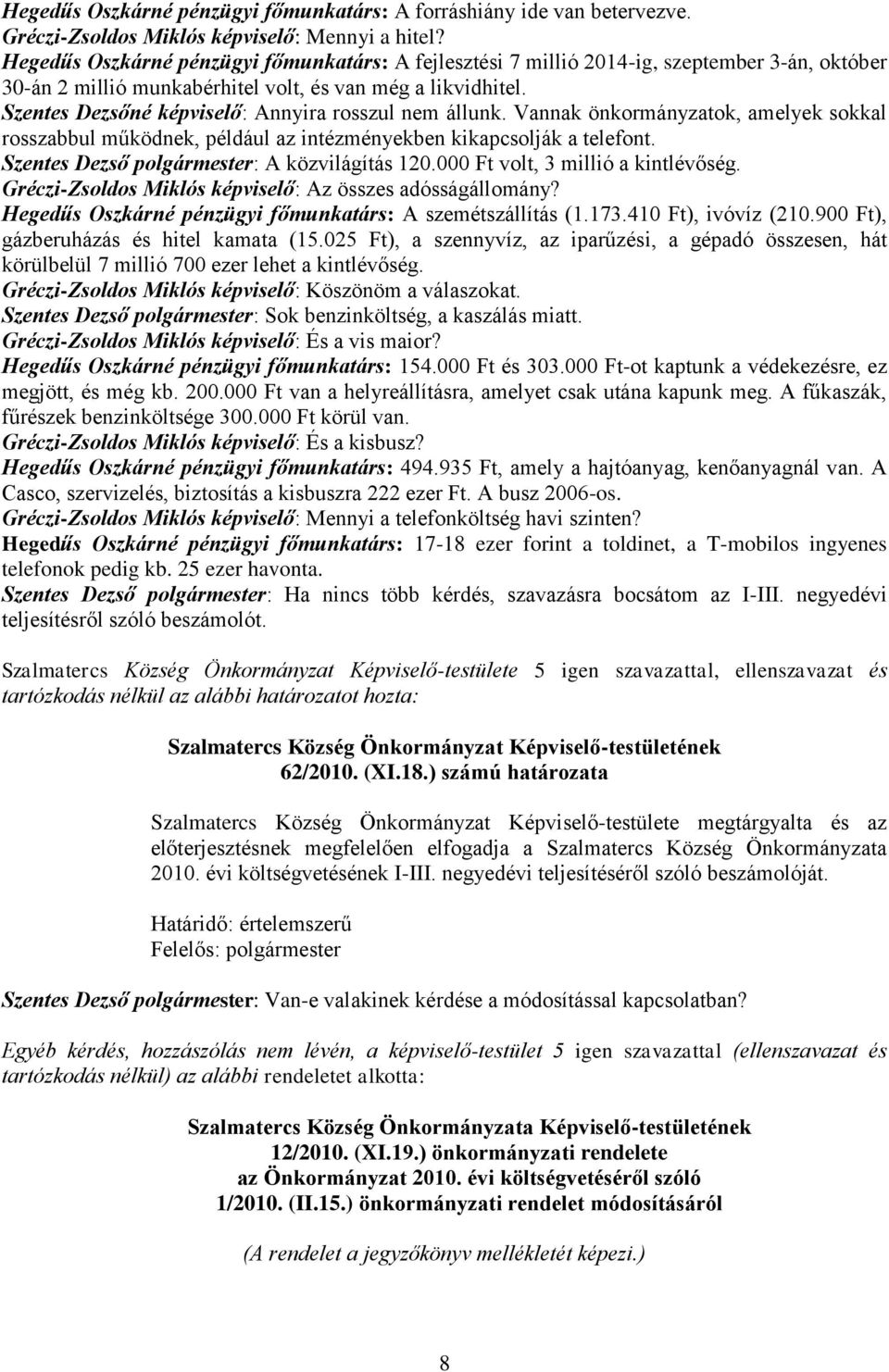 Hegedűs Oszkárné pénzügyi főmunkatárs: A forráshiány ide van betervezve.
Gréczi-Zsoldos Miklós képviselő: Mennyi a hitel?
Hegedűs Oszkárné pénzügyi főmunkatárs: A fejlesztési 7 millió 2014-ig, szeptember 3-án, október 30-án 2 millió munkabérhitel volt, és van még a likvidhitel.
Szentes Dezsőné képviselő: Annyira rosszul nem állunk. Vannak önkormányzatok, amelyek sokkal rosszabbul működnek, például az intézményekben kikapcsolják a telefont.
Szentes Dezső polgármester: A közvilágítás 120.000 Ft volt, 3 millió a kintlévőség.
Gréczi-Zsoldos Miklós képviselő: Az összes adósságállomány?
Hegedűs Oszkárné pénzügyi főmunkatárs: A szemétszállítás (1.173.410 Ft), ivóvíz (210.900 Ft), gázberuházás és hitel kamata (15.025 Ft), a szennyvíz, az iparűzési, a gépadó összesen, hát körülbelül 7 millió 700 ezer lehet a kintlévőség.
Gréczi-Zsoldos Miklós képviselő: Köszönöm a válaszokat.
Szentes Dezső polgármester: Sok benzinköltség, a kaszálás miatt.
Gréczi-Zsoldos Miklós képviselő: És a vis maior?
Hegedűs Oszkárné pénzügyi főmunkatárs: 154.000 Ft és 303.000 Ft-ot kaptunk a védekezésre, ez megjött, és még kb. 200.000 Ft van a helyreállításra, amelyet csak utána kapunk meg. A fűkaszák, fűrészek benzinköltsége 300.000 Ft körül van.
Gréczi-Zsoldos Miklós képviselő: És a kisbusz?
Hegedűs Oszkárné pénzügyi főmunkatárs: 494.935 Ft, amely a hajtóanyag, kenőanyagnál van. A Casco, szervizelés, biztosítás a kisbuszra 222 ezer Ft. A busz 2006-os.
Gréczi-Zsoldos Miklós képviselő: Mennyi a telefonköltség havi szinten?
Hegedűs Oszkárné pénzügyi főmunkatárs: 17-18 ezer forint a toldinet, a T-mobilos ingyenes telefonok pedig kb. 25 ezer havonta.
Szentes Dezső polgármester: Ha nincs több kérdés, szavazásra bocsátom az I-III. negyedévi teljesítésről szóló beszámolót.

Szalmatercs Község Önkormányzat Képviselő-testülete 5 igen szavazattal, ellenszavazat és tartózkodás nélkül az alábbi határozatot hozta:

Szalmatercs Község Önkormányzat Képviselő-testületének
62/2010. (XI.18.) számú határozata

Szalmatercs Község Önkormányzat Képviselő-testülete megtárgyalta és az előterjesztésnek megfelelően elfogadja a Szalmatercs Község Önkormányzata 2010. évi költségvetésének I-III. negyedévi teljesítéséről szóló beszámolóját.

Határidő: értelemszerű
Felelős: polgármester

Szentes Dezső polgármester: Van-e valakinek kérdése a módosítással kapcsolatban?

Egyéb kérdés, hozzászólás nem lévén, a képviselő-testület 5 igen szavazattal (ellenszavazat és tartózkodás nélkül) az alábbi rendeletet alkotta:

Szalmatercs Község Önkormányzata Képviselő-testületének
12/2010. (XI.19.) önkormányzati rendelete
az Önkormányzat 2010. évi költségvetéséről szóló
1/2010. (II.15.) önkormányzati rendelet módosításáról

(A rendelet a jegyzőkönyv mellékletét képezi.)

8